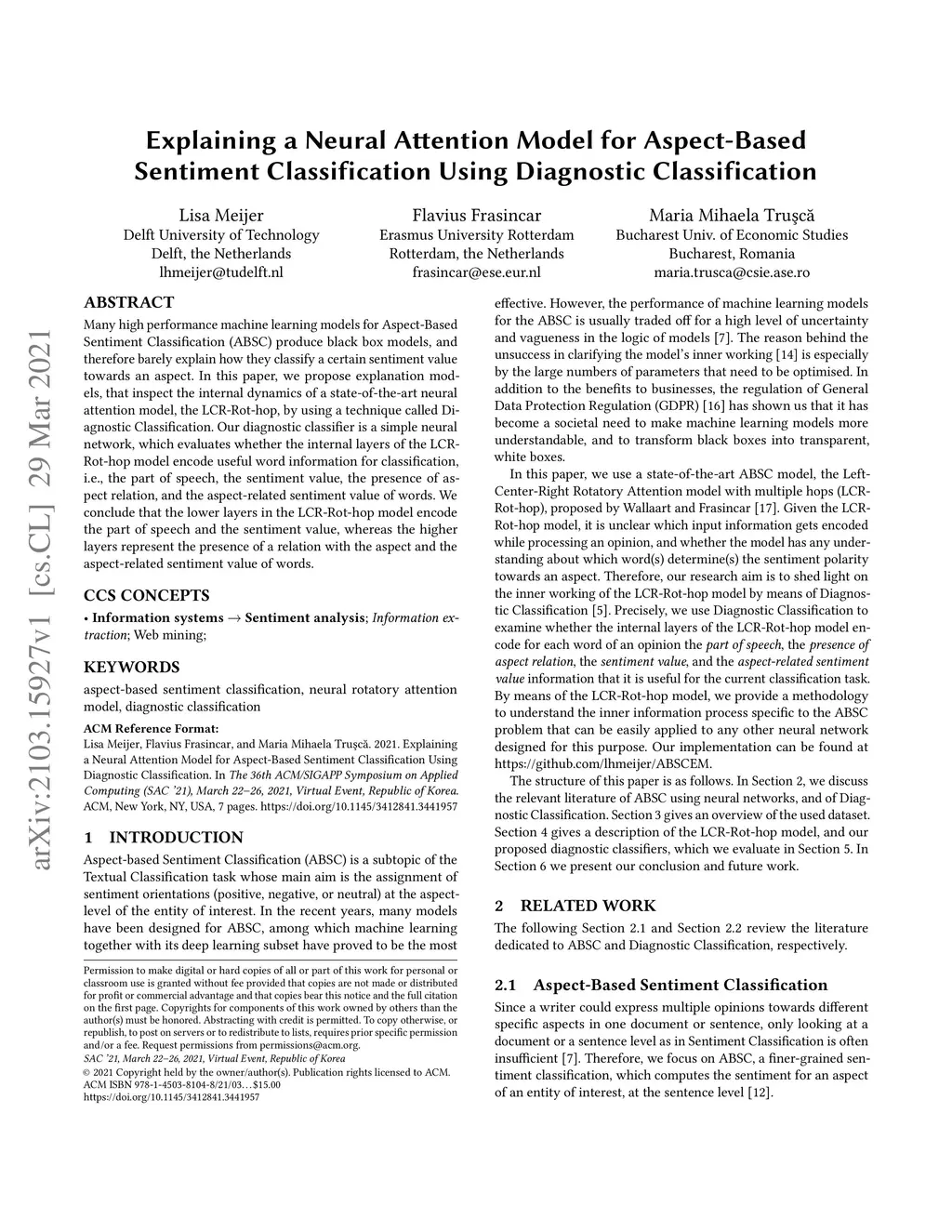 arXiv:2103.15927v1 [cs.CL] 29 Mar 2021

Explaining a Neural Attention Model for Aspect-Based Sentiment Classification Using Diagnostic Classification

Lisa Meijer
Delft University of Technology
Delft, the Netherlands
lhmeijer@tudelft.nl

Flavius Frasincar
Erasmus University Rotterdam
Rotterdam, the Netherlands
frasincar@ese.eur.nl

Maria Mihaela Trușcă
Bucharest Univ. of Economic Studies
Bucharest, Romania
maria.trusca@csie.ase.ro

ABSTRACT

Many high performance machine learning models for Aspect-Based Sentiment Classification (ABSC) produce black box models, and therefore barely explain how they classify a certain sentiment value towards an aspect. In this paper, we propose explanation models, that inspect the internal dynamics of a state-of-the-art neural attention model, the LCR-Rot-hop, by using a technique called Diagnostic Classification. Our diagnostic classifier is a simple neural network, which evaluates whether the internal layers of the LCR-Rot-hop model encode useful word information for classification, i.e., the part of speech, the sentiment value, the presence of aspect relation, and the aspect-related sentiment value of words. We conclude that the lower layers in the LCR-Rot-hop model encode the part of speech and the sentiment value, whereas the higher layers represent the presence of a relation with the aspect and the aspect-related sentiment value of words.

CCS CONCEPTS

• Information systems → Sentiment analysis; Information extraction; Web mining;

KEYWORDS

aspect-based sentiment classification, neural rotatory attention model, diagnostic classification

ACM Reference Format:
Lisa Meijer, Flavius Frasincar, and Maria Mihaela Trușcă. 2021. Explaining a Neural Attention Model for Aspect-Based Sentiment Classification Using Diagnostic Classification. In The 36th ACM/SIGAPP Symposium on Applied Computing (SAC '21), March 22–26, 2021, Virtual Event, Republic of Korea. ACM, New York, NY, USA, 7 pages. https://doi.org/10.1145/3412841.3441957

1 INTRODUCTION

Aspect-based Sentiment Classification (ABSC) is a subtopic of the Textual Classification task whose main aim is the assignment of sentiment orientations (positive, negative, or neutral) at the aspect-level of the entity of interest. In the recent years, many models have been designed for ABSC, among which machine learning together with its deep learning subset have proved to be the most

Permission to make digital or hard copies of all or part of this work for personal or classroom use is granted without fee provided that copies are not made or distributed for profit or commercial advantage and that copies bear this notice and the full citation on the first page. Copyrights for components of this work owned by others than the author(s) must be honored. Abstracting with credit is permitted. To copy otherwise, or republish, to post on servers or to redistribute to lists, requires prior specific permission and/or a fee. Request permissions from permissions@acm.org.
SAC '21, March 22–26, 2021, Virtual Event, Republic of Korea
© 2021 Copyright held by the owner/author(s). Publication rights licensed to ACM.
ACM ISBN 978-1-4503-8104-8/21/03…$15.00
https://doi.org/10.1145/3412841.3441957

effective. However, the performance of machine learning models for the ABSC is usually traded off for a high level of uncertainty and vagueness in the logic of models [7]. The reason behind the unsuccess in clarifying the model's inner working [14] is especially by the large numbers of parameters that need to be optimised. In addition to the benefits to businesses, the regulation of General Data Protection Regulation (GDPR) [16] has shown us that it has become a societal need to make machine learning models more understandable, and to transform black boxes into transparent, white boxes.

In this paper, we use a state-of-the-art ABSC model, the Left-Center-Right Rotatory Attention model with multiple hops (LCR-Rot-hop), proposed by Wallaart and Frasincar [17]. Given the LCR-Rot-hop model, it is unclear which input information gets encoded while processing an opinion, and whether the model has any understanding about which word(s) determine(s) the sentiment polarity towards an aspect. Therefore, our research aim is to shed light on the inner working of the LCR-Rot-hop model by means of Diagnostic Classification [5]. Precisely, we use Diagnostic Classification to examine whether the internal layers of the LCR-Rot-hop model encode for each word of an opinion the part of speech, the presence of aspect relation, the sentiment value, and the aspect-related sentiment value information that it is useful for the current classification task. By means of the LCR-Rot-hop model, we provide a methodology to understand the inner information process specific to the ABSC problem that can be easily applied to any other neural network designed for this purpose. Our implementation can be found at https://github.com/lhmeijer/ABSCEM.

The structure of this paper is as follows. In Section 2, we discuss the relevant literature of ABSC using neural networks, and of Diagnostic Classification. Section 3 gives an overview of the used dataset. Section 4 gives a description of the LCR-Rot-hop model, and our proposed diagnostic classifiers, which we evaluate in Section 5. In Section 6 we present our conclusion and future work.

2 RELATED WORK

The following Section 2.1 and Section 2.2 review the literature dedicated to ABSC and Diagnostic Classification, respectively.

2.1 Aspect-Based Sentiment Classification

Since a writer could express multiple opinions towards different specific aspects in one document or sentence, only looking at a document or a sentence level as in Sentiment Classification is often insufficient [7]. Therefore, we focus on ABSC, a finer-grained sentiment classification, which computes the sentiment for an aspect of an entity of interest, at the sentence level [12].